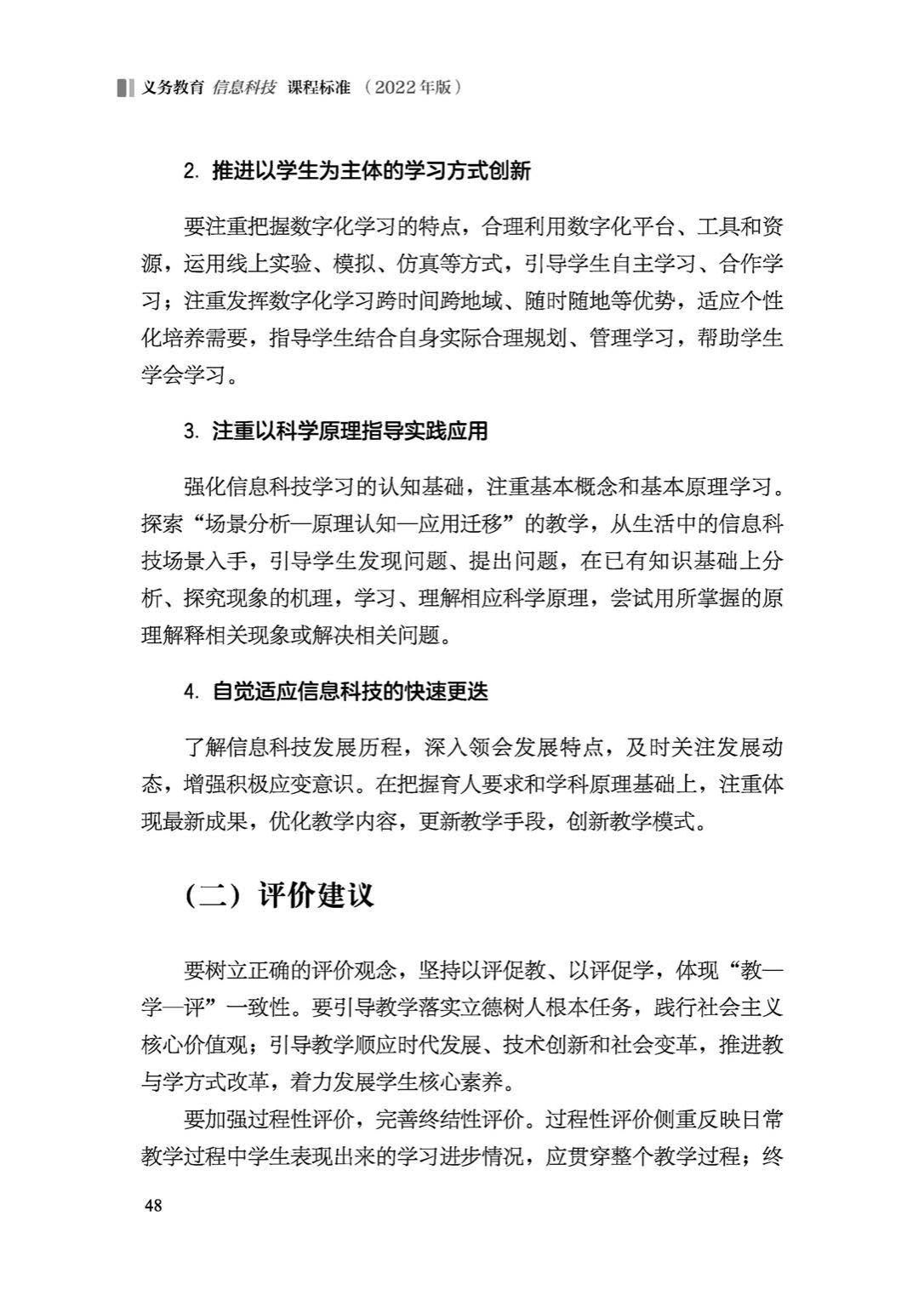 义务教育 信息科技 课程标准 （2022年版）

2. 推进以学生为主体的学习方式创新

要注重把握数字化学习的特点，合理利用数字化平台、工具和资源，运用线上实验、模拟、仿真等方式，引导学生自主学习、合作学习；注重发挥数字化学习跨时间跨地域、随时随地等优势，适应个性化培养需要，指导学生结合自身实际合理规划、管理学习，帮助学生学会学习。

3. 注重以科学原理指导实践应用

强化信息科技学习的认知基础，注重基本概念和基本原理学习。探索“场景分析—原理认知—应用迁移”的教学，从生活中的信息科技场景入手，引导学生发现问题、提出问题，在已有知识基础上分析、探究现象的机理，学习、理解相应科学原理，尝试用所掌握的原理解释相关现象或解决相关问题。

4. 自觉适应信息科技的快速更迭

了解信息科技发展历程，深入领会发展特点，及时关注发展动态，增强积极应变意识。在把握育人要求和学科原理基础上，注重体现最新成果，优化教学内容，更新教学手段，创新教学模式。

（二）评价建议

要树立正确的评价观念，坚持以评促教、以评促学，体现“教—学—评”一致性。要引导教学落实立德树人根本任务，践行社会主义核心价值观；引导教学顺应时代发展、技术创新和社会变革，推进教与学方式改革，着力发展学生核心素养。

要加强过程性评价，完善终结性评价。过程性评价侧重反映日常教学过程中学生表现出来的学习进步情况，应贯穿整个教学过程；终

48